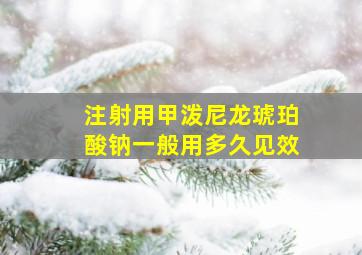 注射用甲泼尼龙琥珀酸钠一般用多久见效